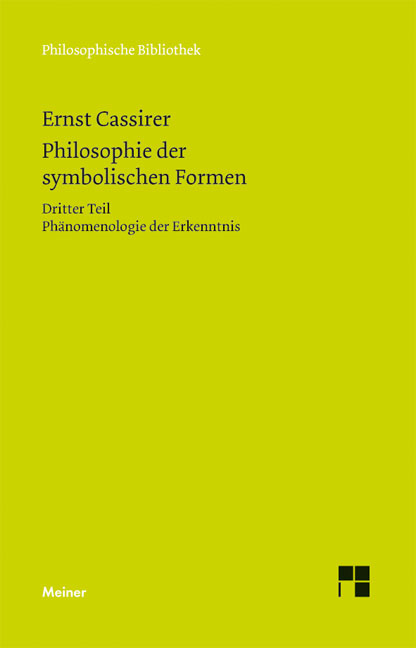 Philosophische Bibliothek

Ernst Cassirer

Philosophie der symbolischen Formen

Dritter Teil

Phänomenologie der Erkenntnis

Meiner